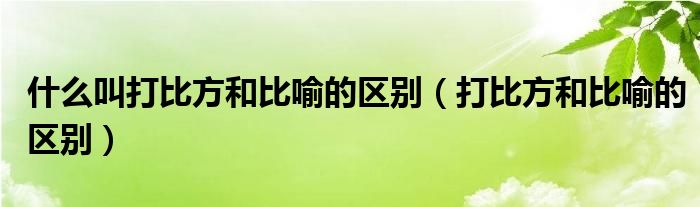 什么叫打比方和比喻的区别（打比方和比喻的区别）